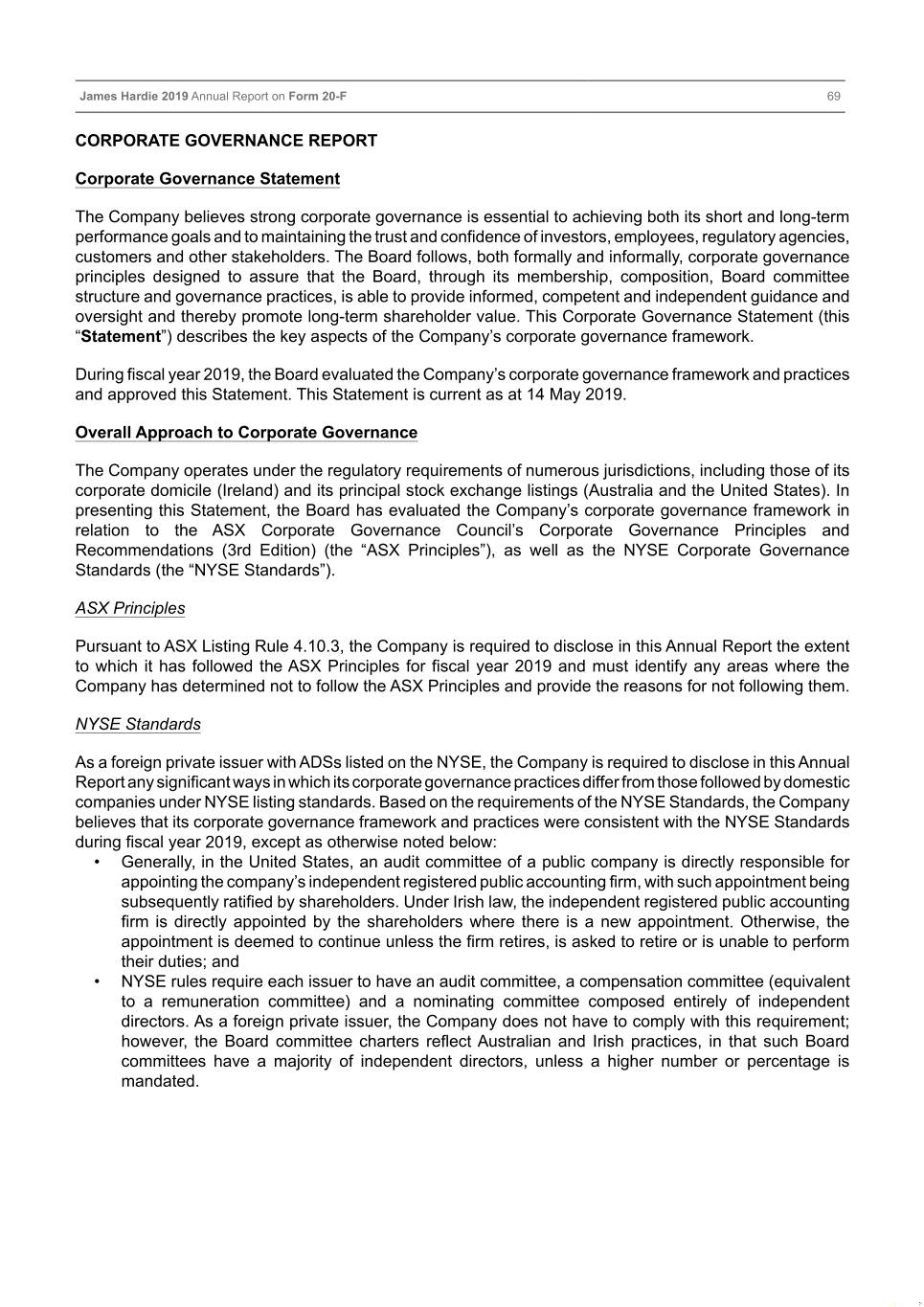 James Hardie 2019 Annual Report on Form 20-F 69

CORPORATE GOVERNANCE REPORT

Corporate Governance Statement

The Company believes strong corporate governance is essential to achieving both its short and long-term performance goals and to maintaining the trust and confidence of investors, employees, regulatory agencies, customers and other stakeholders. The Board follows, both formally and informally, corporate governance principles designed to assure that the Board, through its membership, composition, Board committee structure and governance practices, is able to provide informed, competent and independent guidance and oversight and thereby promote long-term shareholder value. This Corporate Governance Statement (this “Statement”) describes the key aspects of the Company’s corporate governance framework.

During fiscal year 2019, the Board evaluated the Company’s corporate governance framework and practices and approved this Statement. This Statement is current as at 14 May 2019.

Overall Approach to Corporate Governance

The Company operates under the regulatory requirements of numerous jurisdictions, including those of its corporate domicile (Ireland) and its principal stock exchange listings (Australia and the United States). In presenting this Statement, the Board has evaluated the Company’s corporate governance framework in relation to the ASX Corporate Governance Council’s Corporate Governance Principles and Recommendations (3rd Edition) (the “ASX Principles”), as well as the NYSE Corporate Governance Standards (the “NYSE Standards”).

ASX Principles

Pursuant to ASX Listing Rule 4.10.3, the Company is required to disclose in this Annual Report the extent to which it has followed the ASX Principles for fiscal year 2019 and must identify any areas where the Company has determined not to follow the ASX Principles and provide the reasons for not following them.

NYSE Standards

As a foreign private issuer with ADSs listed on the NYSE, the Company is required to disclose in this Annual Report any significant ways in which its corporate governance practices differ from those followed by domestic companies under NYSE listing standards. Based on the requirements of the NYSE Standards, the Company believes that its corporate governance framework and practices were consistent with the NYSE Standards during fiscal year 2019, except as otherwise noted below:
• Generally, in the United States, an audit committee of a public company is directly responsible for appointing the company’s independent registered public accounting firm, with such appointment being subsequently ratified by shareholders. Under Irish law, the independent registered public accounting firm is directly appointed by the shareholders where there is a new appointment. Otherwise, the appointment is deemed to continue unless the firm retires, is asked to retire or is unable to perform their duties; and
• NYSE rules require each issuer to have an audit committee, a compensation committee (equivalent to a remuneration committee) and a nominating committee composed entirely of independent directors. As a foreign private issuer, the Company does not have to comply with this requirement; however, the Board committee charters reflect Australian and Irish practices, in that such Board committees have a majority of independent directors, unless a higher number or percentage is mandated.